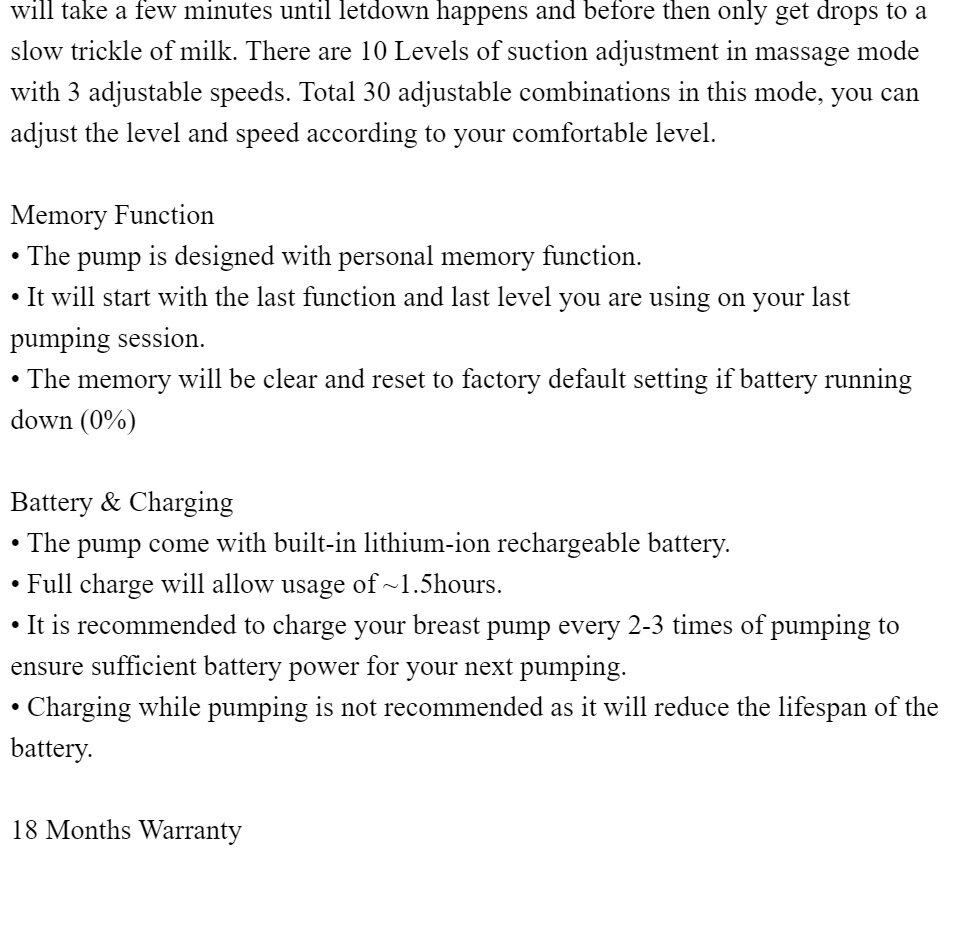 will take a few minutes until letdown happens and before then only get drops to a slow trickle of milk. There are 10 Levels of suction adjustment in massage mode with 3 adjustable speeds. Total 30 adjustable combinations in this mode, you can adjust the level and speed according to your comfortable level.

Memory Function
• The pump is designed with personal memory function.
• It will start with the last function and last level you are using on your last pumping session.
• The memory will be clear and reset to factory default setting if battery running down (0%)

Battery & Charging
• The pump come with built-in lithium-ion rechargeable battery.
• Full charge will allow usage of ~1.5hours.
• It is recommended to charge your breast pump every 2-3 times of pumping to ensure sufficient battery power for your next pumping.
• Charging while pumping is not recommended as it will reduce the lifespan of the battery.

18 Months Warranty